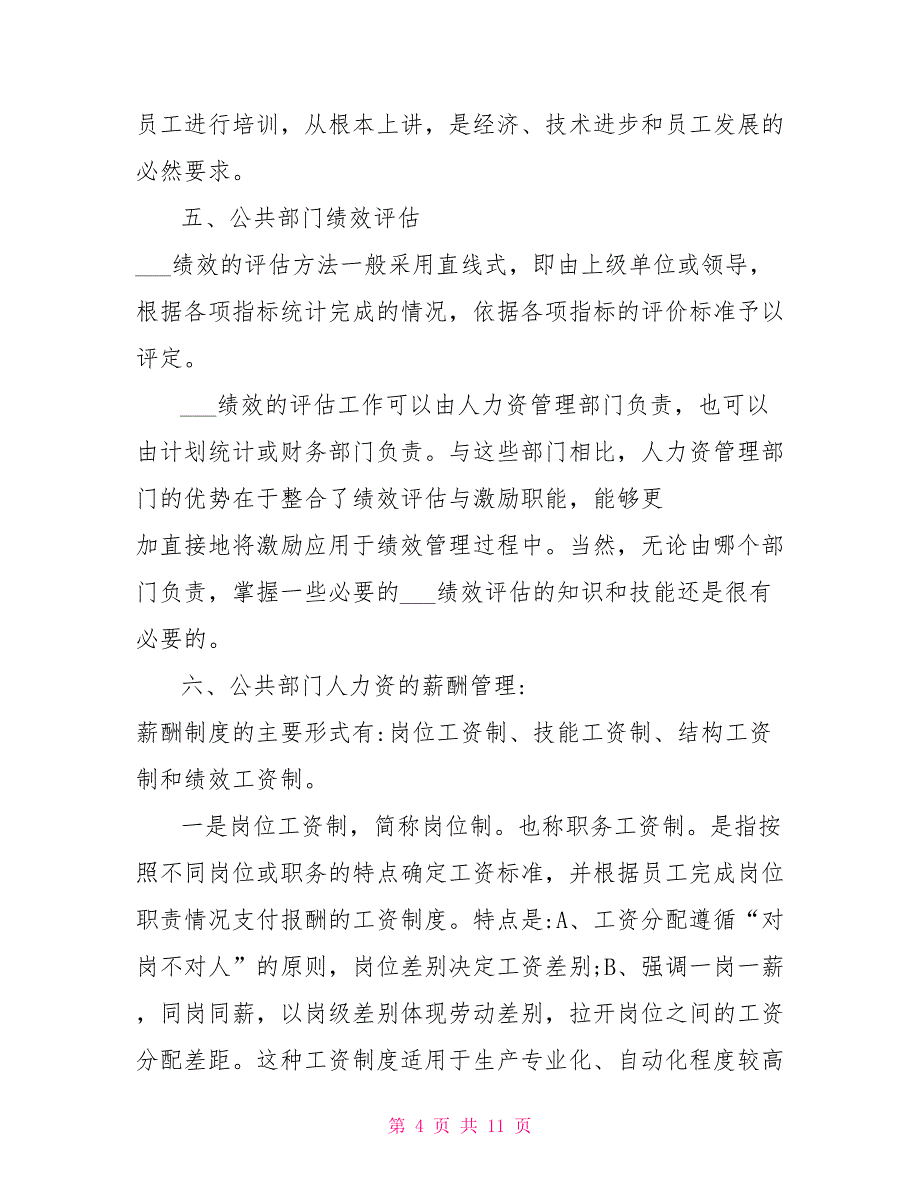 员工进行培训，从根本上讲，是经济、技术进步和员工发展的必然要求。

五、公共部门绩效评估

___绩效的评估方法一般采用直线式，即由上级单位或领导，根据各项指标统计完成的情况，依据各项指标的评价标准予以评定。

___绩效的评估工作可以由人力资管理部门负责，也可以由计划统计或财务部门负责。与这些部门相比，人力资管理部门的优势在于整合了绩效评估与激励职能，能够更加直接地将激励应用于绩效管理过程中。当然，无论由哪个部门负责，掌握一些必要的___绩效评估的知识和技能还是很有必要的。

六、公共部门人力资的薪酬管理:

薪酬制度的主要形式有:岗位工资制、技能工资制、结构工资制和绩效工资制。

一是岗位工资制，简称岗位制。也称职务工资制。是指按照不同岗位或职务的特点确定工资标准，并根据员工完成岗位职责情况支付报酬的工资制度。特点是:A、工资分配遵循“对岗不对人”的原则，岗位差别决定工资差别;B、强调一岗一薪，同岗同薪，以岗级差别体现劳动差别，拉开岗位之间的工资分配差距。这种工资制度适用于生产专业化、自动化程度较高

第 4 页 共 11 页